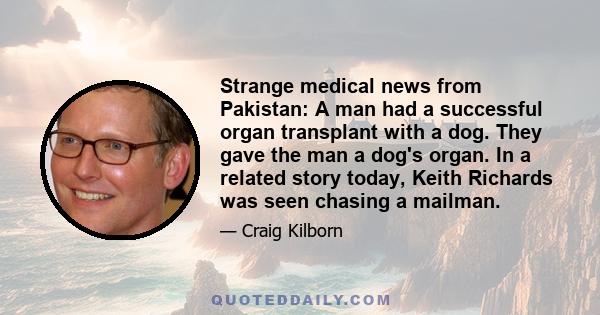 Strange medical news from Pakistan: A man had a successful organ transplant with a dog. They gave the man a dog's organ. In a related story today, Keith Richards was seen chasing a mailman.

— Craig Kilborn

QUOTEDDAILY.COM